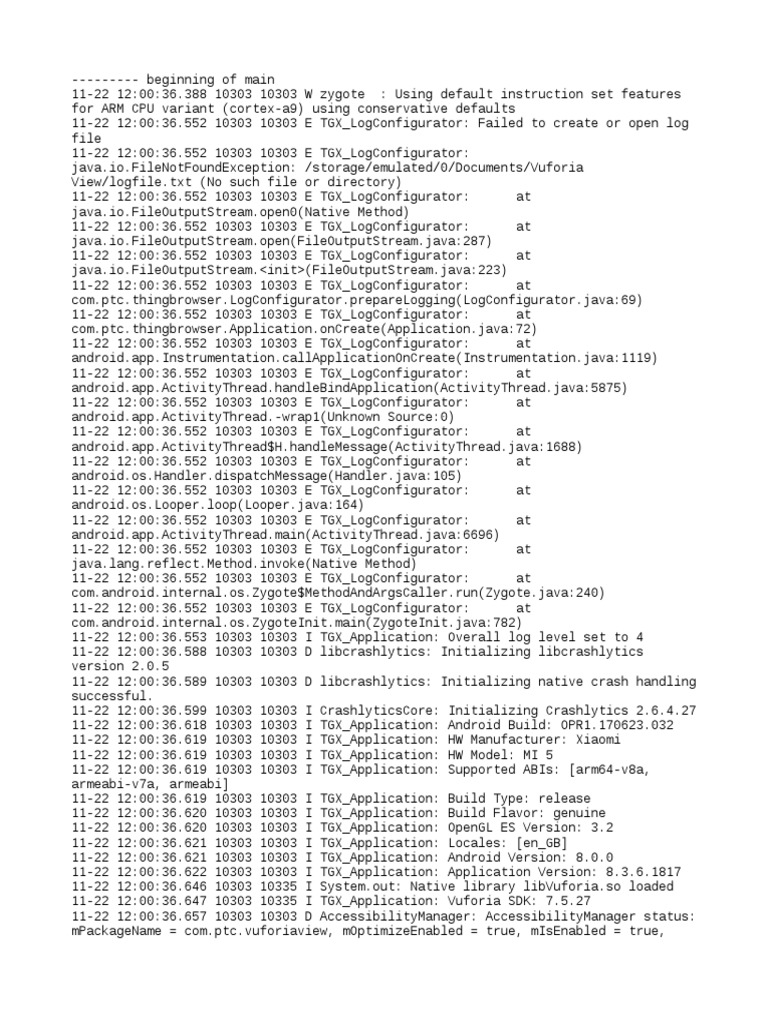 --------- beginning of main
11-22 12:00:36.388 10303 10303 W zygote  : Using default instruction set features for ARM CPU variant (cortex-a9) using conservative defaults
11-22 12:00:36.552 10303 10303 E TGX_LogConfigurator: Failed to create or open log file
11-22 12:00:36.552 10303 10303 E TGX_LogConfigurator: java.io.FileNotFoundException: /storage/emulated/0/Documents/Vuforia View/logfile.txt (No such file or directory)
11-22 12:00:36.552 10303 10303 E TGX_LogConfigurator:       at java.io.FileOutputStream.open0(Native Method)
11-22 12:00:36.552 10303 10303 E TGX_LogConfigurator:       at java.io.FileOutputStream.open(FileOutputStream.java:287)
11-22 12:00:36.552 10303 10303 E TGX_LogConfigurator:       at java.io.FileOutputStream.<init>(FileOutputStream.java:223)
11-22 12:00:36.552 10303 10303 E TGX_LogConfigurator:       at com.ptc.thingbrowser.LogConfigurator.prepareLogging(LogConfigurator.java:69)
11-22 12:00:36.552 10303 10303 E TGX_LogConfigurator:       at com.ptc.thingbrowser.Application.onCreate(Application.java:72)
11-22 12:00:36.552 10303 10303 E TGX_LogConfigurator:       at android.app.Instrumentation.callApplicationOnCreate(Instrumentation.java:1119)
11-22 12:00:36.552 10303 10303 E TGX_LogConfigurator:       at android.app.ActivityThread.handleBindApplication(ActivityThread.java:5875)
11-22 12:00:36.552 10303 10303 E TGX_LogConfigurator:       at android.app.ActivityThread.-wrap1(Unknown Source:0)
11-22 12:00:36.552 10303 10303 E TGX_LogConfigurator:       at android.app.ActivityThread$H.handleMessage(ActivityThread.java:1688)
11-22 12:00:36.552 10303 10303 E TGX_LogConfigurator:       at android.os.Handler.dispatchMessage(Handler.java:105)
11-22 12:00:36.552 10303 10303 E TGX_LogConfigurator:       at android.os.Looper.loop(Looper.java:164)
11-22 12:00:36.552 10303 10303 E TGX_LogConfigurator:       at android.app.ActivityThread.main(ActivityThread.java:6696)
11-22 12:00:36.552 10303 10303 E TGX_LogConfigurator:       at java.lang.reflect.Method.invoke(Native Method)
11-22 12:00:36.552 10303 10303 E TGX_LogConfigurator:       at com.android.internal.os.Zygote$MethodAndArgsCaller.run(Zygote.java:240)
11-22 12:00:36.552 10303 10303 E TGX_LogConfigurator:       at com.android.internal.os.ZygoteInit.main(ZygoteInit.java:782)
11-22 12:00:36.553 10303 10303 I TGX_Application: Overall log level set to 4
11-22 12:00:36.588 10303 10303 D libcrashlytics: Initializing libcrashlytics version 2.0.5
11-22 12:00:36.589 10303 10303 D libcrashlytics: Initializing native crash handling successful.
11-22 12:00:36.599 10303 10303 I CrashlyticsCore: Initializing Crashlytics 2.6.4.27
11-22 12:00:36.618 10303 10303 I TGX_Application: Android Build: OPR1.170623.032
11-22 12:00:36.619 10303 10303 I TGX_Application: HW Manufacturer: Xiaomi
11-22 12:00:36.619 10303 10303 I TGX_Application: HW Model: MI 5
11-22 12:00:36.619 10303 10303 I TGX_Application: Supported ABIs: [arm64-v8a, armeabi-v7a, armeabi]
11-22 12:00:36.619 10303 10303 I TGX_Application: Build Type: release
11-22 12:00:36.620 10303 10303 I TGX_Application: Build Flavor: genuine
11-22 12:00:36.620 10303 10303 I TGX_Application: OpenGL ES Version: 3.2
11-22 12:00:36.621 10303 10303 I TGX_Application: Locales: [en_GB]
11-22 12:00:36.621 10303 10303 I TGX_Application: Android Version: 8.0.0
11-22 12:00:36.622 10303 10303 I TGX_Application: Application Version: 8.3.6.1817
11-22 12:00:36.646 10303 10335 I System.out: Native library libVuforia.so loaded
11-22 12:00:36.647 10303 10335 I TGX_Application: Vuforia SDK: 7.5.27
11-22 12:00:36.657 10303 10303 D AccessibilityManager: AccessibilityManager status: mPackageName = com.ptc.vuforiaview, mOptimizeEnabled = true, mIsEnabled = true,